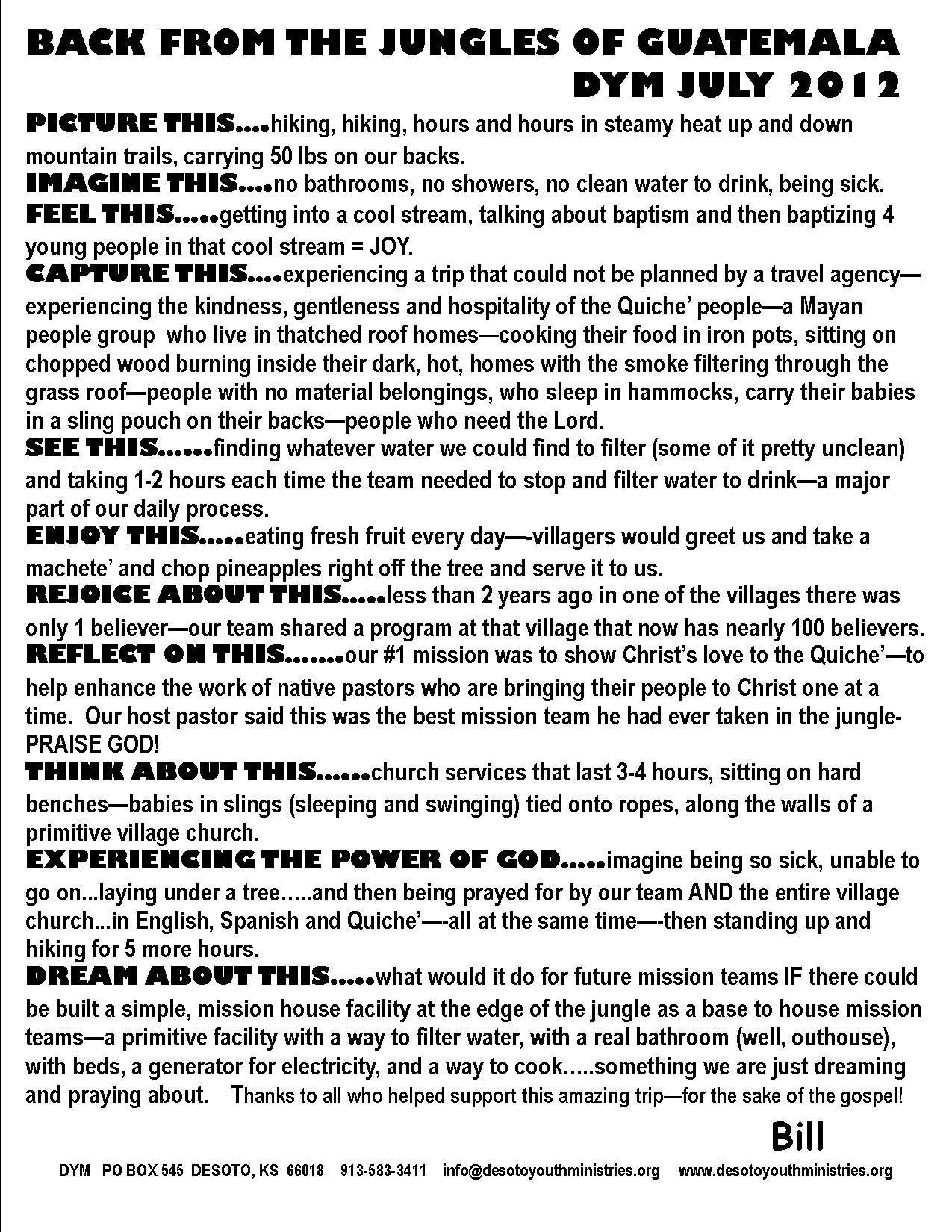 BACK FROM THE JUNGLES OF GUATEMALA
DYM JULY 2012

PICTURE THIS....hiking, hiking, hours and hours in steamy heat up and down mountain trails, carrying 50 lbs on our backs.
IMAGINE THIS....no bathrooms, no showers, no clean water to drink, being sick.
FEEL THIS.....getting into a cool stream, talking about baptism and then baptizing 4 young people in that cool stream = JOY.
CAPTURE THIS....experiencing a trip that could not be planned by a travel agency—experiencing the kindness, gentleness and hospitality of the Quiche' people—a Mayan people group who live in thatched roof homes—cooking their food in iron pots, sitting on chopped wood burning inside their dark, hot, homes with the smoke filtering through the grass roof—people with no material belongings, who sleep in hammocks, carry their babies in a sling pouch on their backs—people who need the Lord.
SEE THIS......finding whatever water we could find to filter (some of it pretty unclean) and taking 1-2 hours each time the team needed to stop and filter water to drink—a major part of our daily process.
ENJOY THIS.....eating fresh fruit every day—-villagers would greet us and take a machete' and chop pineapples right off the tree and serve it to us.
REJOICE ABOUT THIS.....less than 2 years ago in one of the villages there was only 1 believer—our team shared a program at that village that now has nearly 100 believers.
REFLECT ON THIS.......our #1 mission was to show Christ's love to the Quiche'—to help enhance the work of native pastors who are bringing their people to Christ one at a time. Our host pastor said this was the best mission team he had ever taken in the jungle-PRAISE GOD!
THINK ABOUT THIS......church services that last 3-4 hours, sitting on hard benches—babies in slings (sleeping and swinging) tied onto ropes, along the walls of a primitive village church.
EXPERIENCING THE POWER OF GOD.....imagine being so sick, unable to go on...laying under a tree.....and then being prayed for by our team AND the entire village church...in English, Spanish and Quiche'—-all at the same time—-then standing up and hiking for 5 more hours.
DREAM ABOUT THIS.....what would it do for future mission teams IF there could be built a simple, mission house facility at the edge of the jungle as a base to house mission teams—a primitive facility with a way to filter water, with a real bathroom (well, outhouse), with beds, a generator for electricity, and a way to cook.....something we are just dreaming and praying about. Thanks to all who helped support this amazing trip—for the sake of the gospel!

Bill

DYM PO BOX 545 DESOTO, KS 66018 913-583-3411 info@desotoyouthministries.org www.desotoyouthministries.org